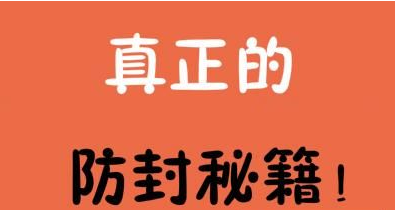 真正的

防封秘籍！